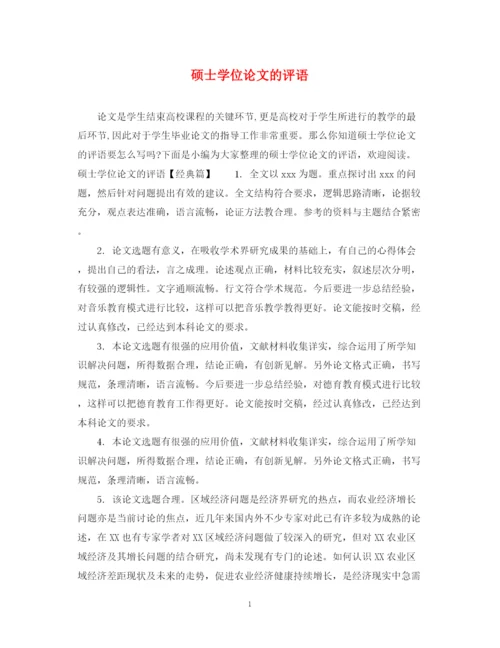 硕士学位论文的评语

论文是学生结束高校课程的关键环节,更是高校对于学生所进行的教学的最后环节,因此对于学生毕业论文的指导工作非常重要。那么你知道硕士学位论文的评语要怎么写吗?下面是小编为大家整理的硕士学位论文的评语，欢迎阅读。硕士学位论文的评语【经典篇】　1. 全文以 xxx 为题。重点探讨出 xxx 的问题，然后针对问题提出有效的建议。全文结构符合要求，逻辑思路清晰，论据较充分，观点表达准确，语言流畅，论证方法教合理。参考的资料与主题结合紧密。

2. 论文选题有意义，在吸收学术界研究成果的基础上，有自己的心得体会，提出自己的看法，言之成理。论述观点正确，材料比较充实，叙述层次分明，有较强的逻辑性。文字通顺流畅。行文符合学术规范。今后要进一步总结经验，对音乐教育模式进行比较，这样可以把音乐教学教得更好。论文能按时交稿，经过认真修改，已经达到本科论文的要求。

3. 本论文选题有很强的应用价值，文献材料收集详实，综合运用了所学知识解决问题，所得数据合理，结论正确，有创新见解。另外论文格式正确，书写规范，条理清晰，语言流畅。今后要进一步总结经验，对德育教育模式进行比较，这样可以把德育教育工作得更好。论文能按时交稿，经过认真修改，已经达到本科论文的要求。

4. 本论文选题有很强的应用价值，文献材料收集详实，综合运用了所学知识解决问题，所得数据合理，结论正确，有创新见解。另外论文格式正确，书写规范，条理清晰，语言流畅。

5. 该论文选题合理。区域经济问题是经济界研究的热点，而农业经济增长问题亦是当前讨论的焦点，近几年来国内外不少专家对此已有许多较为成熟的论述，在 XX 也有专家学者对 XX 区域经济问题做了较深入的研究，但对 XX 农业区域经济及其增长问题的结合研究，尚未发现有专门的论述。如何认识 XX 农业区域经济差距现状及未来的走势，促进农业经济健康持续增长，是经济现实中急需

1